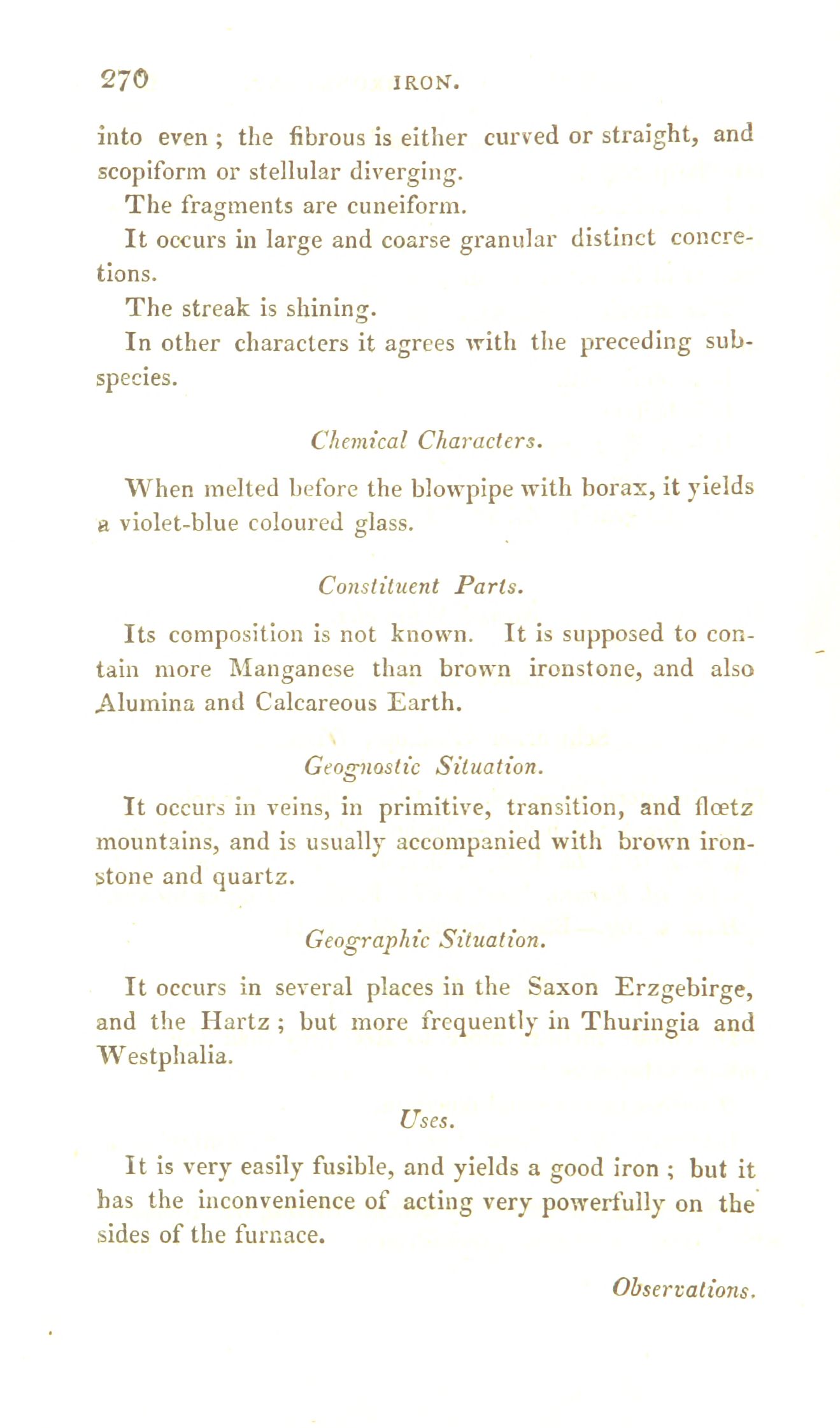 270 IRON.

into even; the fibrous is either curved or straight, and scopiform or stellular diverging.

The fragments are cuneiform.

It occurs in large and coarse granular distinct concretions.

The streak is shining.

In other characters it agrees with the preceding subspecies.

Chemical Characters.

When melted before the blowpipe with borax, it yields a violet-blue coloured glass.

Constituent Parts.

Its composition is not known. It is supposed to contain more Manganese than brown ironstone, and also Alumina and Calcareous Earth.

Geognostic Situation.

It occurs in veins, in primitive, transition, and flœtz mountains, and is usually accompanied with brown ironstone and quartz.

Geographic Situation.

It occurs in several places in the Saxon Erzgebirge, and the Hartz; but more frequently in Thuringia and Westphalia.

Uses.

It is very easily fusible, and yields a good iron; but it has the inconvenience of acting very powerfully on the sides of the furnace.

Observations.